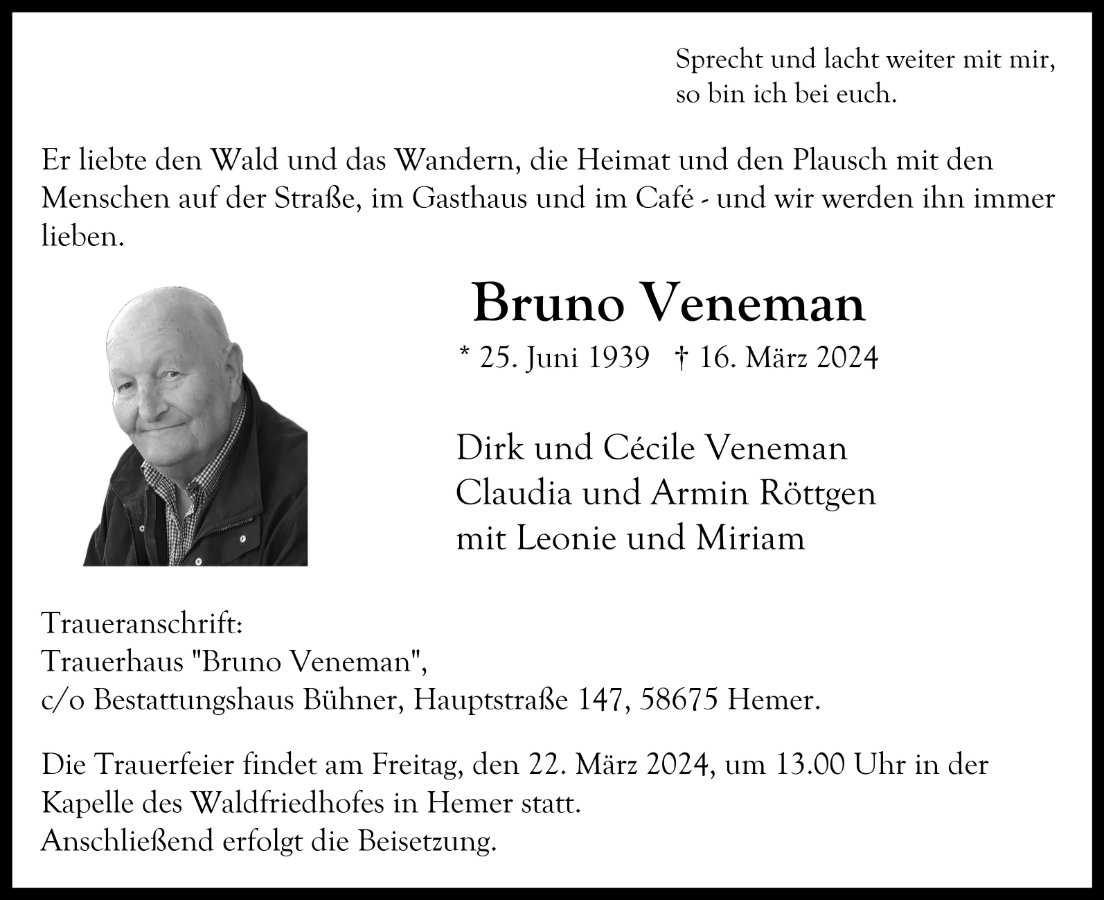 Sprecht und lacht weiter mit mir, so bin ich bei euch.

Er liebte den Wald und das Wandern, die Heimat und den Plausch mit den Menschen auf der Straße, im Gasthaus und im Café - und wir werden ihn immer lieben.

Bruno Veneman

* 25. Juni 1939 † 16. März 2024

Dirk und Cécile Veneman
Claudia und Armin Röttgen
mit Leonie und Miriam

Traueranschrift:
Trauerhaus "Bruno Veneman",
c/o Bestattungshaus Bühner, Hauptstraße 147, 58675 Hemer.

Die Trauerfeier findet am Freitag, den 22. März 2024, um 13.00 Uhr in der Kapelle des Waldfriedhofes in Hemer statt.
Anschließend erfolgt die Beisetzung.